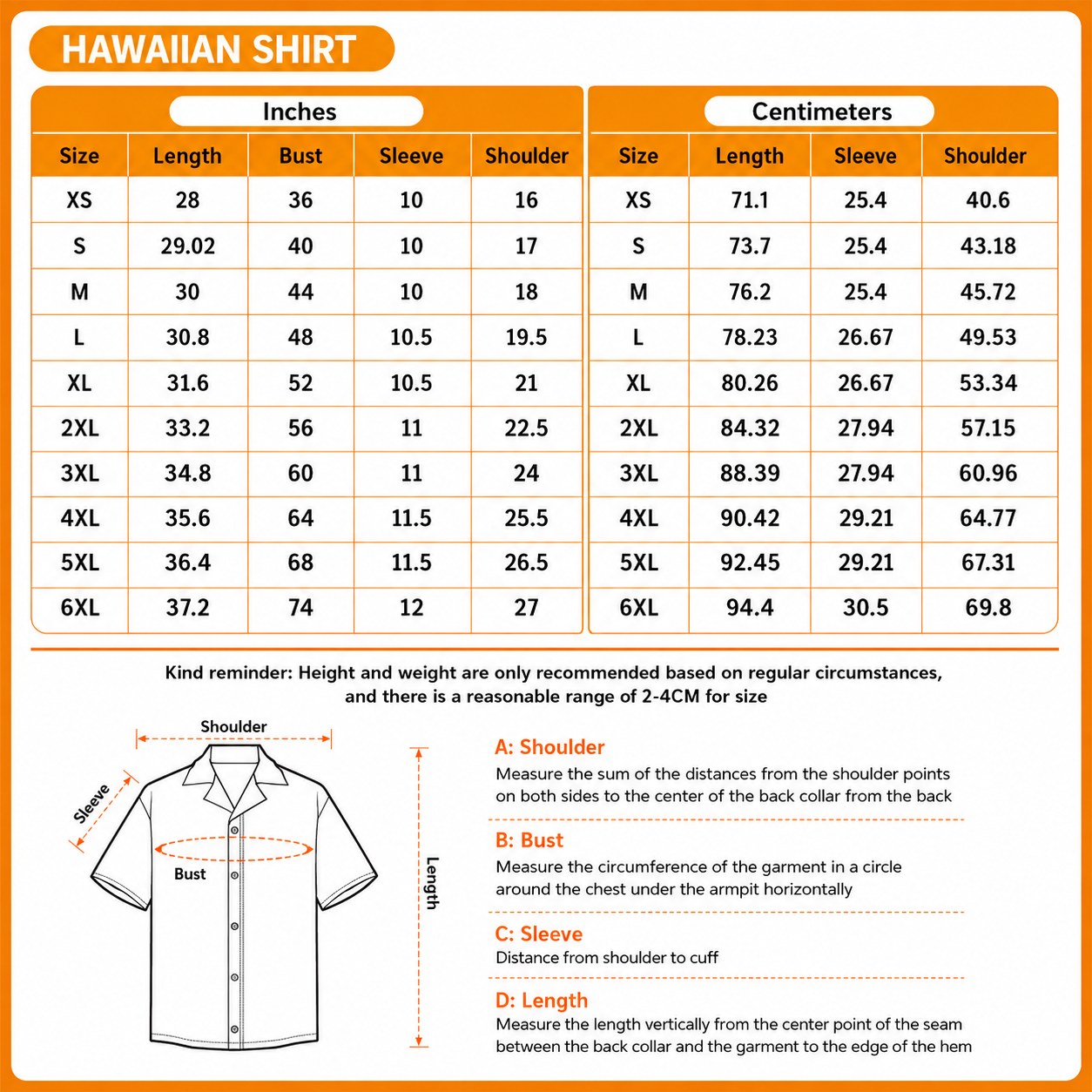 HAWAIIAN SHIRT

Inches

| Size | Length | Bust | Sleeve | Shoulder |
|---|---|---|---|---|
| XS | 28 | 36 | 10 | 16 |
| S | 29.02 | 40 | 10 | 17 |
| M | 30 | 44 | 10 | 18 |
| L | 30.8 | 48 | 10.5 | 19.5 |
| XL | 31.6 | 52 | 10.5 | 21 |
| 2XL | 33.2 | 56 | 11 | 22.5 |
| 3XL | 34.8 | 60 | 11 | 24 |
| 4XL | 35.6 | 64 | 11.5 | 25.5 |
| 5XL | 36.4 | 68 | 11.5 | 26.5 |
| 6XL | 37.2 | 74 | 12 | 27 |

Centimeters

| Size | Length | Sleeve | Shoulder |
|---|---|---|---|
| XS | 71.1 | 25.4 | 40.6 |
| S | 73.7 | 25.4 | 43.18 |
| M | 76.2 | 25.4 | 45.72 |
| L | 78.23 | 26.67 | 49.53 |
| XL | 80.26 | 26.67 | 53.34 |
| 2XL | 84.32 | 27.94 | 57.15 |
| 3XL | 88.39 | 27.94 | 60.96 |
| 4XL | 90.42 | 29.21 | 64.77 |
| 5XL | 92.45 | 29.21 | 67.31 |
| 6XL | 94.4 | 30.5 | 69.8 |

Kind reminder: Height and weight are only recommended based on regular circumstances, and there is a reasonable range of 2-4CM for size

Shoulder
Sleeve
Bust
Length

A: Shoulder
Measure the sum of the distances from the shoulder points on both sides to the center of the back collar from the back

B: Bust
Measure the circumference of the garment in a circle around the chest under the armpit horizontally

C: Sleeve
Distance from shoulder to cuff

D: Length
Measure the length vertically from the center point of the seam between the back collar and the garment to the edge of the hem